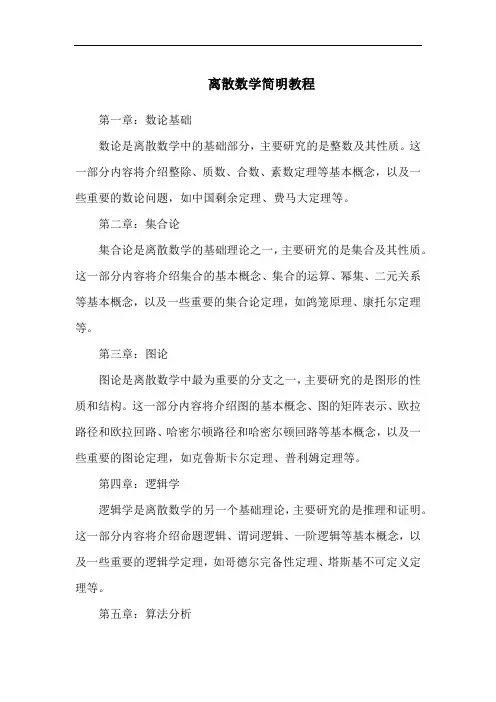 离散数学简明教程

第一章：数论基础

数论是离散数学中的基础部分，主要研究的是整数及其性质。这一部分内容将介绍整除、质数、合数、素数定理等基本概念，以及一些重要的数论问题，如中国剩余定理、费马大定理等。

第二章：集合论

集合论是离散数学的基础理论之一，主要研究的是集合及其性质。这一部分内容将介绍集合的基本概念、集合的运算、幂集、二元关系等基本概念，以及一些重要的集合论定理，如鸽笼原理、康托尔定理等。

第三章：图论

图论是离散数学中最为重要的分支之一，主要研究的是图形的性质和结构。这一部分内容将介绍图的基本概念、图的矩阵表示、欧拉路径和欧拉回路、哈密尔顿路径和哈密尔顿回路等基本概念，以及一些重要的图论定理，如克鲁斯卡尔定理、普利姆定理等。

第四章：逻辑学

逻辑学是离散数学的另一个基础理论，主要研究的是推理和证明。这一部分内容将介绍命题逻辑、谓词逻辑、一阶逻辑等基本概念，以及一些重要的逻辑学定理，如哥德尔完备性定理、塔斯基不可定义定理等。

第五章：算法分析